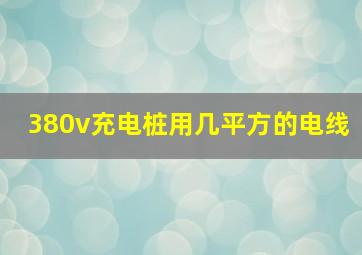 380v充电桩用几平方的电线